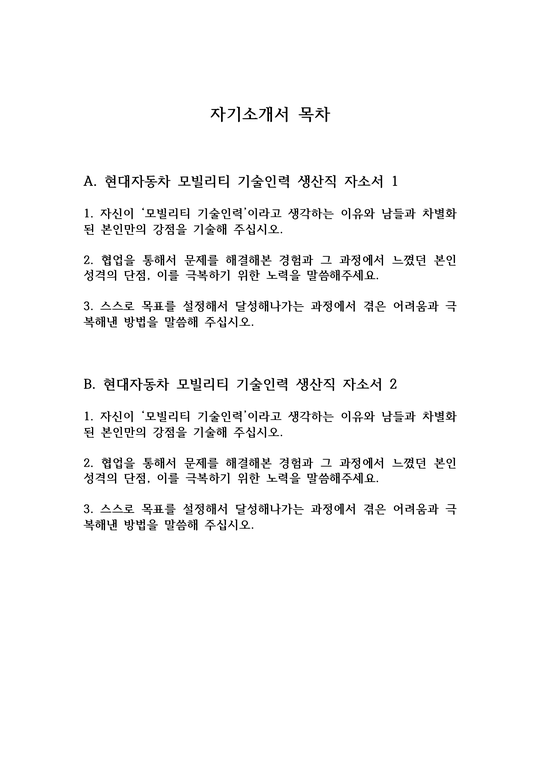 자기소개서 목차

A. 현대자동차 모빌리티 기술인력 생산직 자소서 1

1. 자신이 '모빌리티 기술인력'이라고 생각하는 이유와 남들과 차별화된 본인만의 강점을 기술해 주십시오.

2. 협업을 통해서 문제를 해결해본 경험과 그 과정에서 느꼈던 본인 성격의 단점, 이를 극복하기 위한 노력을 말씀해주세요.

3. 스스로 목표를 설정해서 달성해나가는 과정에서 겪은 어려움과 극복해낸 방법을 말씀해 주십시오.

B. 현대자동차 모빌리티 기술인력 생산직 자소서 2

1. 자신이 '모빌리티 기술인력'이라고 생각하는 이유와 남들과 차별화된 본인만의 강점을 기술해 주십시오.

2. 협업을 통해서 문제를 해결해본 경험과 그 과정에서 느꼈던 본인 성격의 단점, 이를 극복하기 위한 노력을 말씀해주세요.

3. 스스로 목표를 설정해서 달성해나가는 과정에서 겪은 어려움과 극복해낸 방법을 말씀해 주십시오.